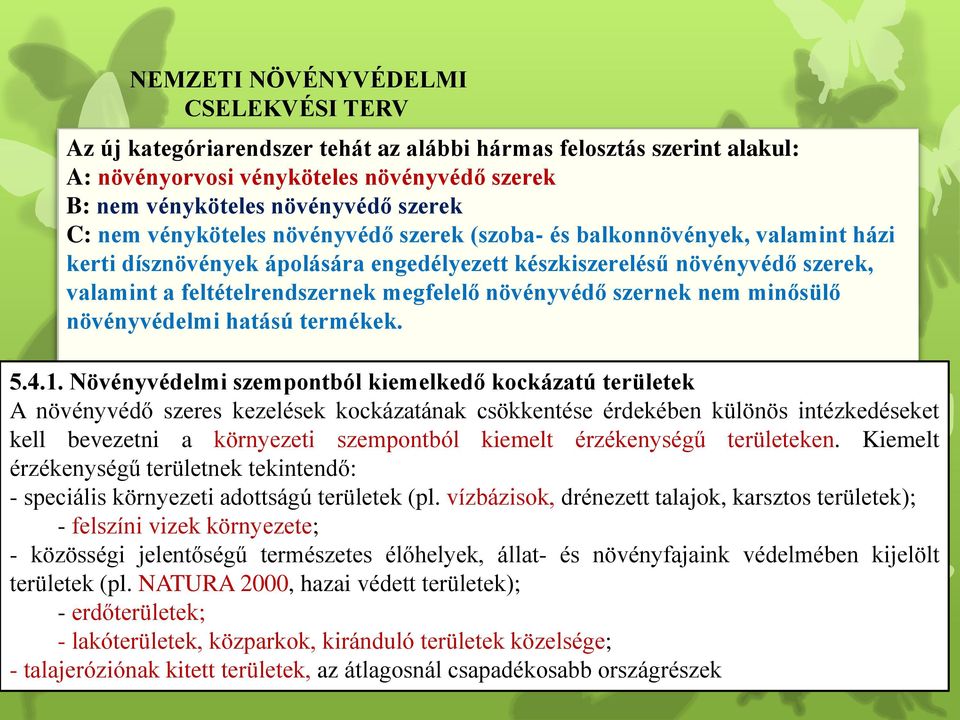 NEMZETI NÖVÉNYVÉDELMI CSELEKVÉSI TERV

Az új kategóriarendszer tehát az alábbi hármas felosztás szerint alakul:
A: növényorvosi vényköteles növényvédő szerek
B: nem vényköteles növényvédő szerek
C: nem vényköteles növényvédő szerek (szoba- és balkonnövények, valamint házi kerti dísznövények ápolására engedélyezett készkiszerelésű növényvédő szerek, valamint a feltételrendszernek megfelelő növényvédő szernek nem minősülő növényvédelmi hatású termékek.

5.4.1. Növényvédelmi szempontból kiemelkedő kockázatú területek
A növényvédő szeres kezelések kockázatának csökkentése érdekében különös intézkedéseket kell bevezetni a környezeti szempontból kiemelt érzékenységű területeken. Kiemelt érzékenységű területnek tekintendő:
- speciális környezeti adottságú területek (pl. vízbázisok, drénezett talajok, karsztos területek);
- felszíni vizek környezete;
- közösségi jelentőségű természetes élőhelyek, állat- és növényfajaink védelmében kijelölt területek (pl. NATURA 2000, hazai védett területek);
- erdőterületek;
- lakóterületek, közparkok, kiránduló területek közelsége;
- talajeróziónak kitett területek, az átlagosnál csapadékosabb országrészek